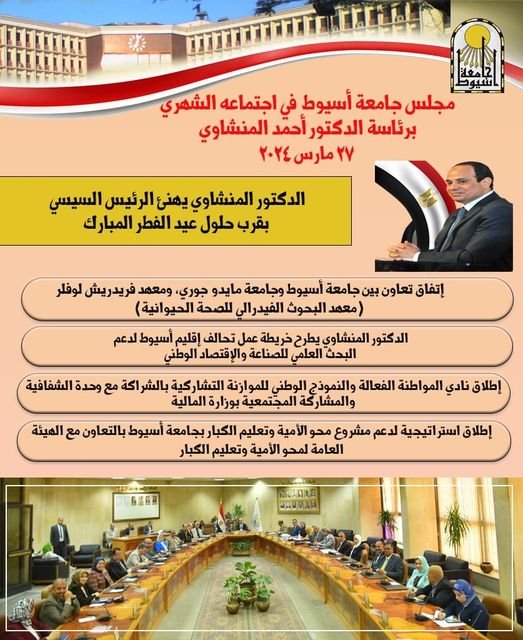 جامعة أسيوط

مجلس جامعة أسيوط في اجتماعه الشهري
برئاسة الدكتور أحمد المنشاوي
٢٧ مارس ٢٠٢٤

الدكتور المنشاوي يهنئ الرئيس السيسي
بقرب حلول عيد الفطر المبارك

إتفاق تعاون بين جامعة أسيوط وجامعة مايدو جوري، ومعهد فريدريش لوفلر
(معهد البحوث الفيدرالي للصحة الحيوانية)

الدكتور المنشاوي يطرح خريطة عمل تحالف إقليم أسيوط لدعم
البحث العلمي للصناعة والإقتصاد الوطني

إطلاق نادي المواطنة الفعالة والنموذج الوطني للموازنة التشاركية بالشراكة مع وحدة الشفافية
والمشاركة المجتمعية بوزارة المالية

إطلاق استراتيجية لدعم مشروع محو الأمية وتعليم الكبار بجامعة أسيوط بالتعاون مع الهيئة
العامة لمحو الأمية وتعليم الكبار